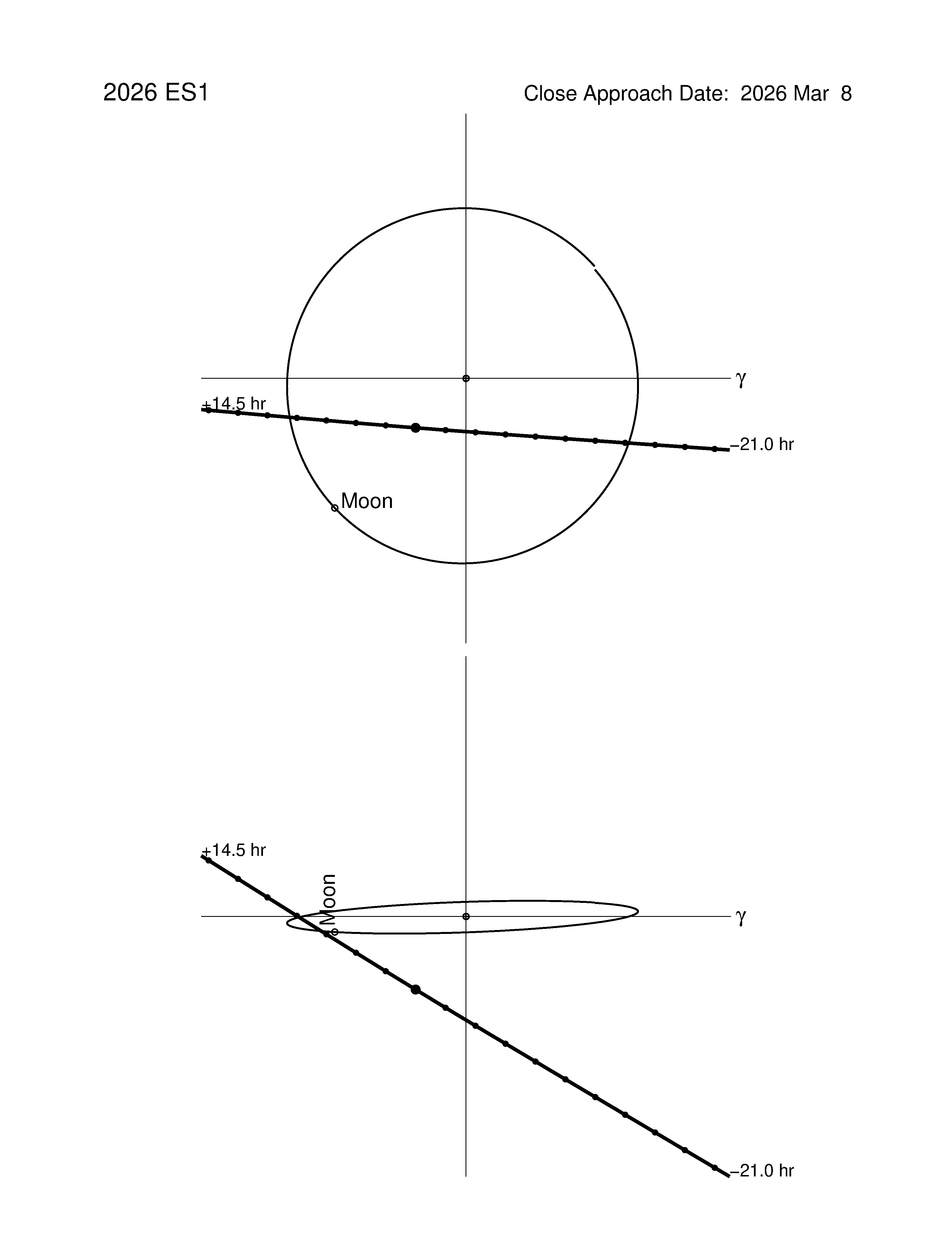 2026 ES1

Close Approach Date: 2026 Mar 8

$\gamma$

+14.5 hr

–21.0 hr

Moon

+14.5 hr

Moon

$\gamma$

–21.0 hr